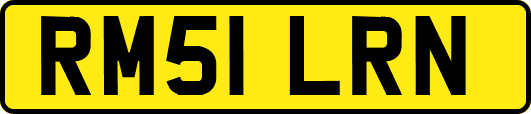 RM51 LRN